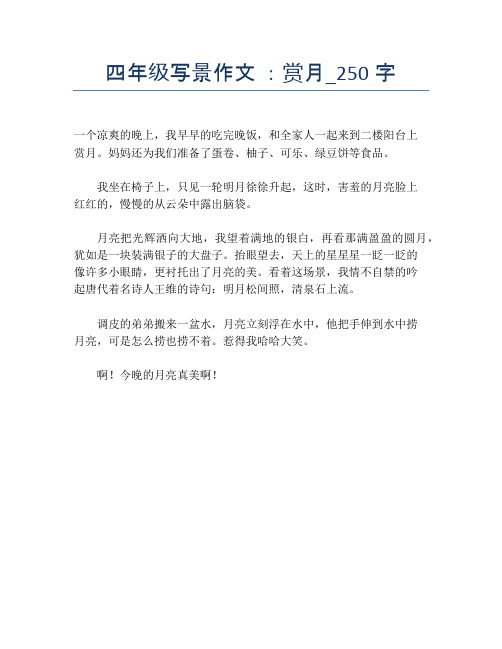 四年级写景作文 ：赏月_250 字

一个凉爽的晚上，我早早的吃完晚饭，和全家人一起来到二楼阳台上赏月。妈妈还为我们准备了蛋卷、柚子、可乐、绿豆饼等食品。

我坐在椅子上，只见一轮明月徐徐升起，这时，害羞的月亮脸上红红的，慢慢的从云朵中露出脑袋。

月亮把光辉洒向大地，我望着满地的银白，再看那满盈盈的圆月，犹如是一块装满银子的大盘子。抬眼望去，天上的星星星一眨一眨的像许多小眼睛，更衬托出了月亮的美。看着这场景，我情不自禁的吟起唐代着名诗人王维的诗句：明月松间照，清泉石上流。

调皮的弟弟搬来一盆水，月亮立刻浮在水中，他把手伸到水中捞月亮，可是怎么捞也捞不着。惹得我哈哈大笑。

啊！今晚的月亮真美啊！